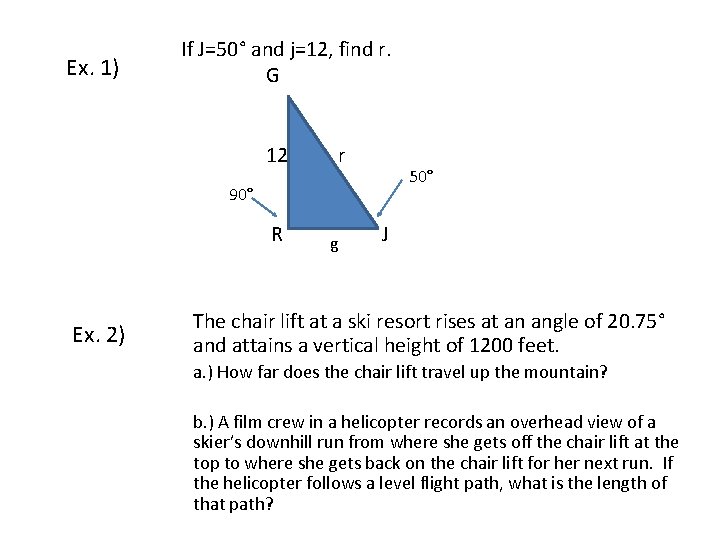 Ex. 1)

If J=50° and j=12, find r.

G

12

r

50°

90°

R

g

J

Ex. 2)

The chair lift at a ski resort rises at an angle of 20.75° and attains a vertical height of 1200 feet.

a.) How far does the chair lift travel up the mountain?

b.) A film crew in a helicopter records an overhead view of a skier's downhill run from where she gets off the chair lift at the top to where she gets back on the chair lift for her next run. If the helicopter follows a level flight path, what is the length of that path?